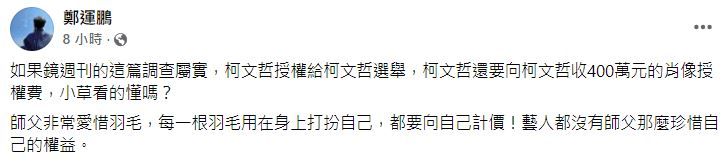 鄭運鵬
8 小時 · 

如果鏡週刊的這篇調查屬實，柯文哲授權給柯文哲選舉，柯文哲還要向柯文哲收400萬元的肖像授權費，小草看的懂嗎？

師父非常愛惜羽毛，每一根羽毛用在身上打扮自己，都要向自己計價！藝人都沒有師父那麼珍惜自己的權益。